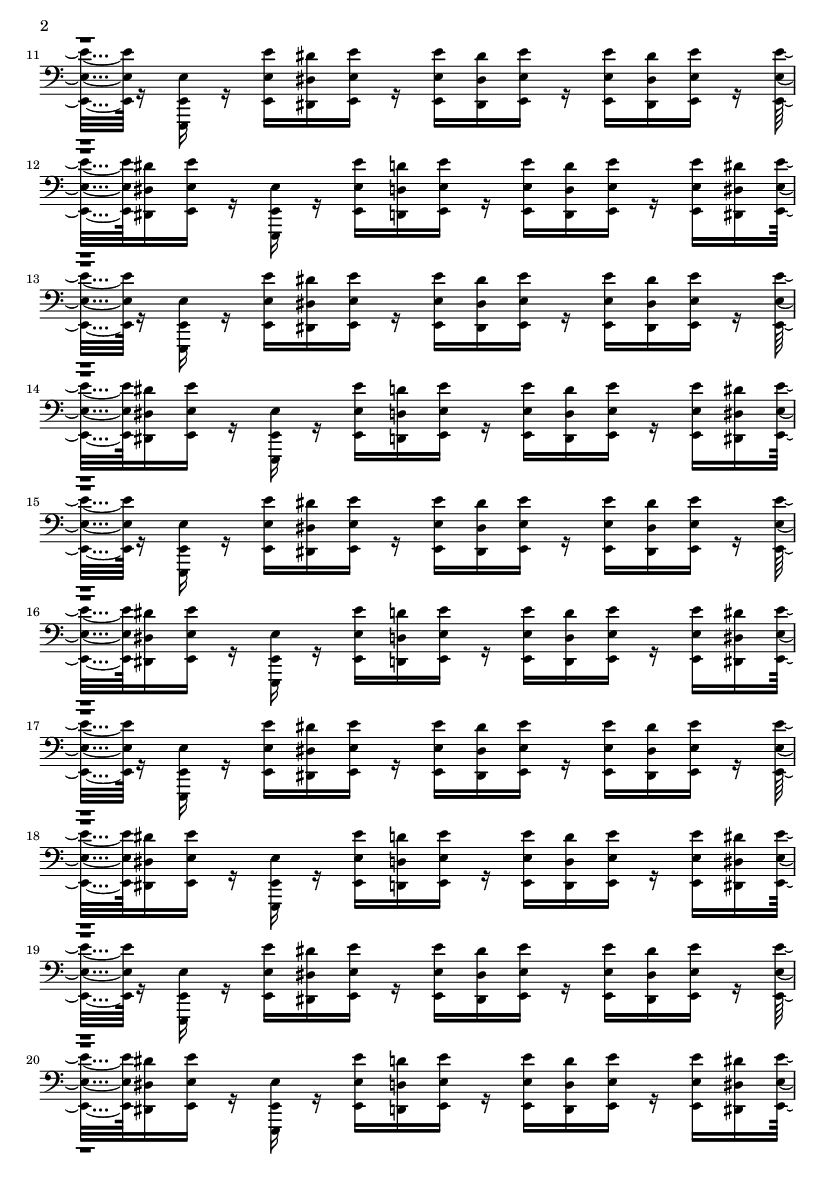 2

11

12

13

14

15

16

17

18

19

20